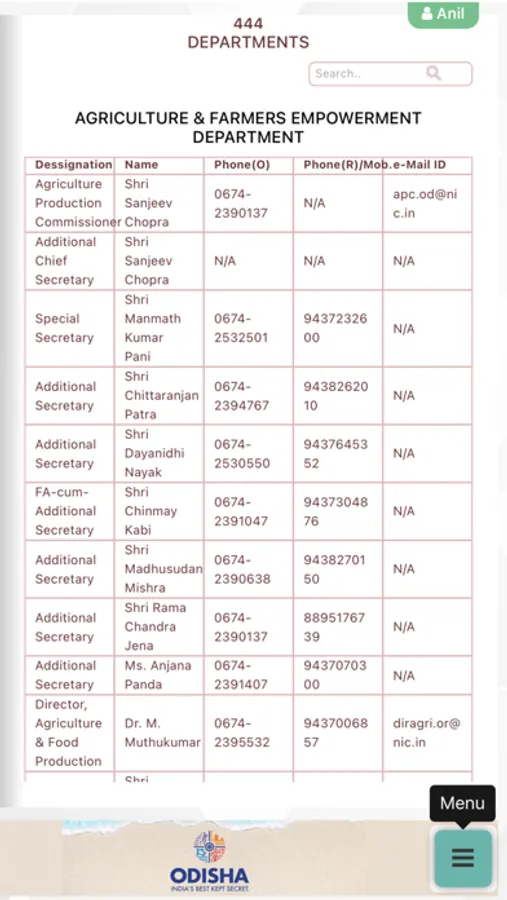 Anil

444
DEPARTMENTS

Search..

AGRICULTURE & FARMERS EMPOWERMENT DEPARTMENT

| Dessignation | Name | Phone(O) | Phone(R)/Mob. | e-Mail ID |
|---|---|---|---|---|
| Agriculture Production Commissioner | Shri Sanjeev Chopra | 0674-2390137 | N/A | apc.od@nic.in |
| Additional Chief Secretary | Shri Sanjeev Chopra | N/A | N/A | N/A |
| Special Secretary | Shri Manmath Kumar Pani | 0674-2532501 | 9437232600 | N/A |
| Additional Secretary | Shri Chittaranjan Patra | 0674-2394767 | 9438262010 | N/A |
| Additional Secretary | Shri Dayanidhi Nayak | 0674-2530550 | 9437645352 | N/A |
| FA-cum-Additional Secretary | Shri Chinmay Kabi | 0674-2391047 | 9437304876 | N/A |
| Additional Secretary | Shri Madhusudan Mishra | 0674-2390638 | 9438270150 | N/A |
| Additional Secretary | Shri Rama Chandra Jena | 0674-2390137 | 8895176739 | N/A |
| Additional Secretary | Ms. Anjana Panda | 0674-2391407 | 9437070300 | N/A |
| Director, Agriculture & Food Production | Dr. M. Muthukumar | 0674-2395532 | 9437006857 | diragri.or@nic.in |
| | Shri | | | |

Menu

ODISHA
INDIA'S BEST KEPT SECRET